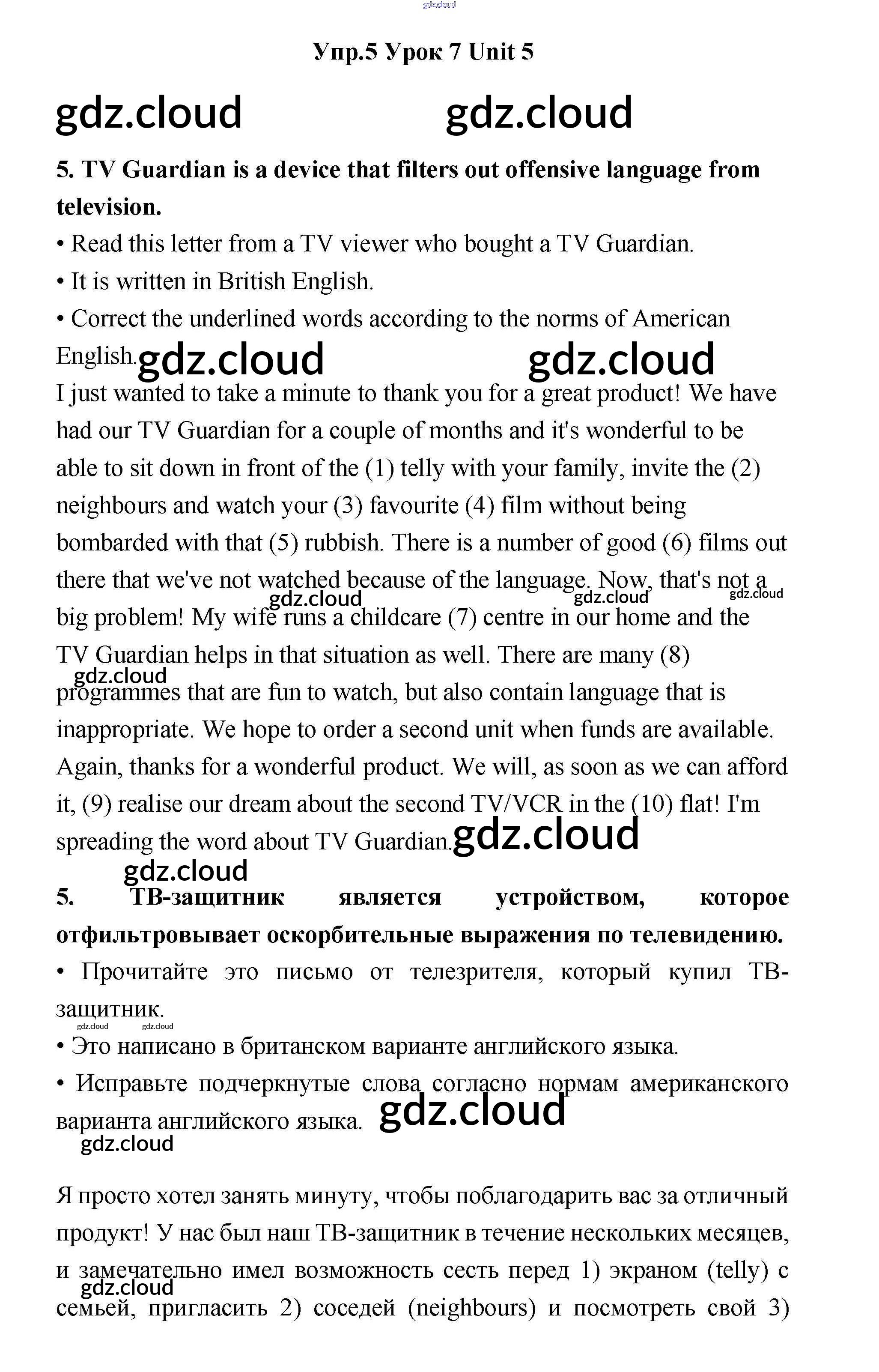 gdz.cloud

Упр.5 Урок 7 Unit 5

gdz.cloud gdz.cloud

5. TV Guardian is a device that filters out offensive language from television.
• Read this letter from a TV viewer who bought a TV Guardian.
• It is written in British English.
• Correct the underlined words according to the norms of American English. gdz.cloud gdz.cloud

I just wanted to take a minute to thank you for a great product! We have had our TV Guardian for a couple of months and it's wonderful to be able to sit down in front of the (1) telly with your family, invite the (2) neighbours and watch your (3) favourite (4) film without being bombarded with that (5) rubbish. There is a number of good (6) films out there that we've not watched because of the language. Now, that's not a big problem! My wife runs a childcare (7) centre in our home and the TV Guardian helps in that situation as well. There are many (8) programmes that are fun to watch, but also contain language that is inappropriate. We hope to order a second unit when funds are available. Again, thanks for a wonderful product. We will, as soon as we can afford it, (9) realise our dream about the second TV/VCR in the (10) flat! I'm spreading the word about TV Guardian. gdz.cloud

gdz.cloud gdz.cloud gdz.cloud gdz.cloud gdz.cloud

5. ТВ-защитник является устройством, которое отфильтровывает оскорбительные выражения по телевидению.
• Прочитайте это письмо от телезрителя, который купил ТВ-защитник.
gdz.cloud gdz.cloud
• Это написано в британском варианте английского языка.
• Исправьте подчеркнутые слова согласно нормам американского варианта английского языка. gdz.cloud
gdz.cloud

Я просто хотел занять минуту, чтобы поблагодарить вас за отличный продукт! У нас был наш ТВ-защитник в течение нескольких месяцев, и замечательно имел возможность сесть перед 1) экраном (telly) с семьей, пригласить 2) соседей (neighbours) и посмотреть свой 3)
gdz.cloud